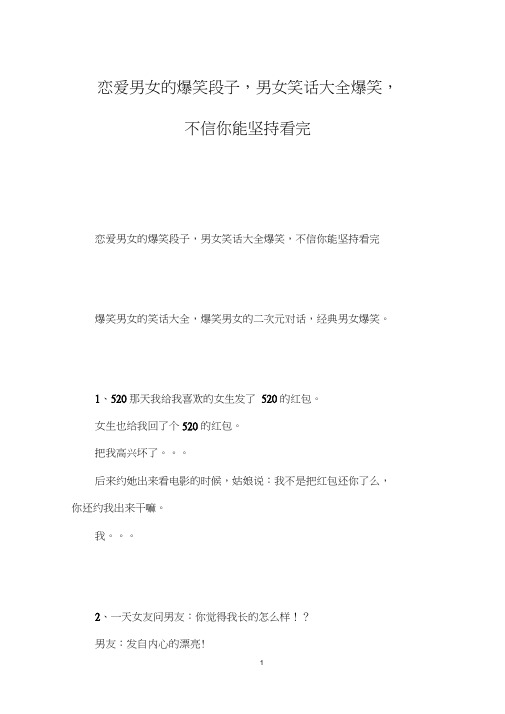 恋爱男女的爆笑段子，男女笑话大全爆笑，不信你能坚持看完

恋爱男女的爆笑段子，男女笑话大全爆笑，不信你能坚持看完

爆笑男女的笑话大全，爆笑男女的二次元对话，经典男女爆笑。

1、520 那天我给我喜欢的女生发了 520 的红包。

女生也给我回了个 520 的红包。

把我高兴坏了。。。

后来约她出来看电影的时候，姑娘说：我不是把红包还你了么，你还约我出来干嘛。

我。。。

2、一天女友问男友：你觉得我长的怎么样！？

男友：发自内心的漂亮!

1